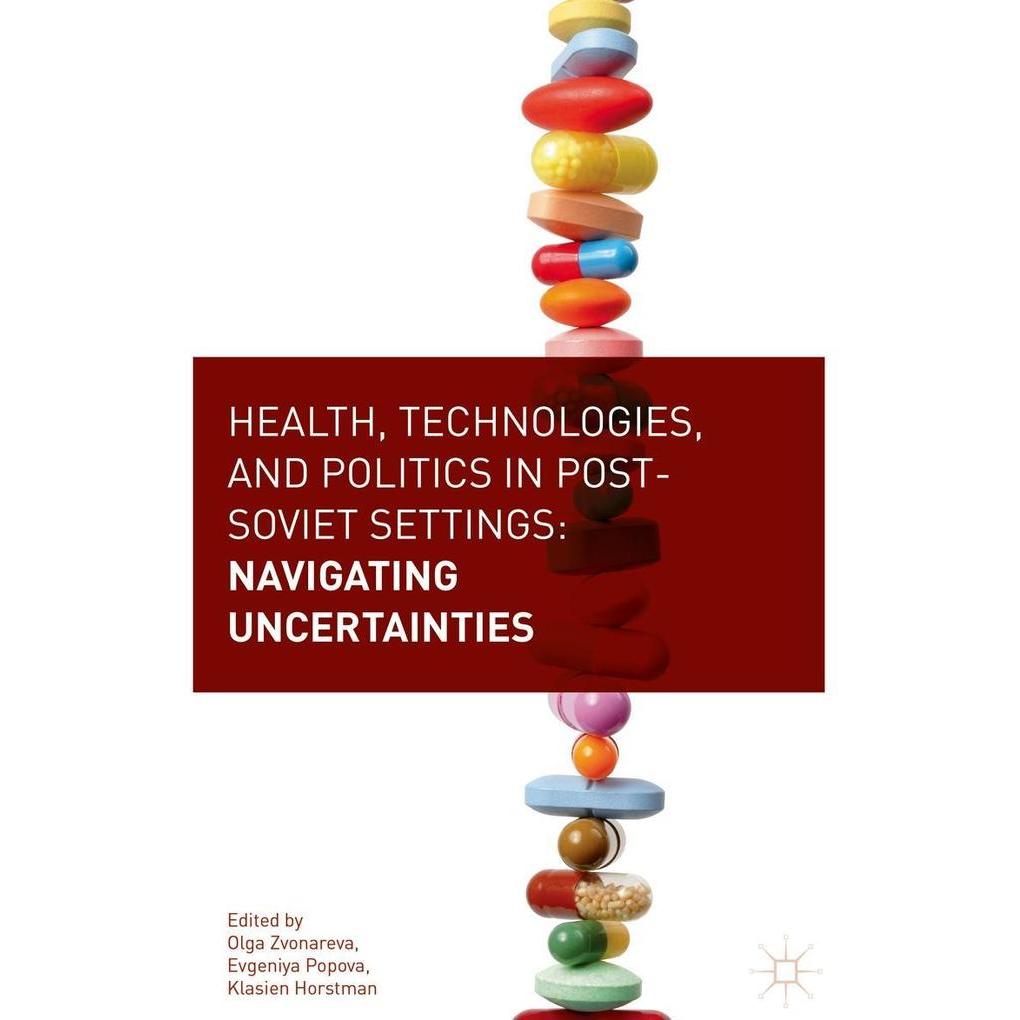 HEALTH, TECHNOLOGIES, AND POLITICS IN POST-SOVIET SETTINGS: NAVIGATING UNCERTAINTIES

Edited by
Olga Zvonareva,
Evgeniya Popova,
Klasien Horstman